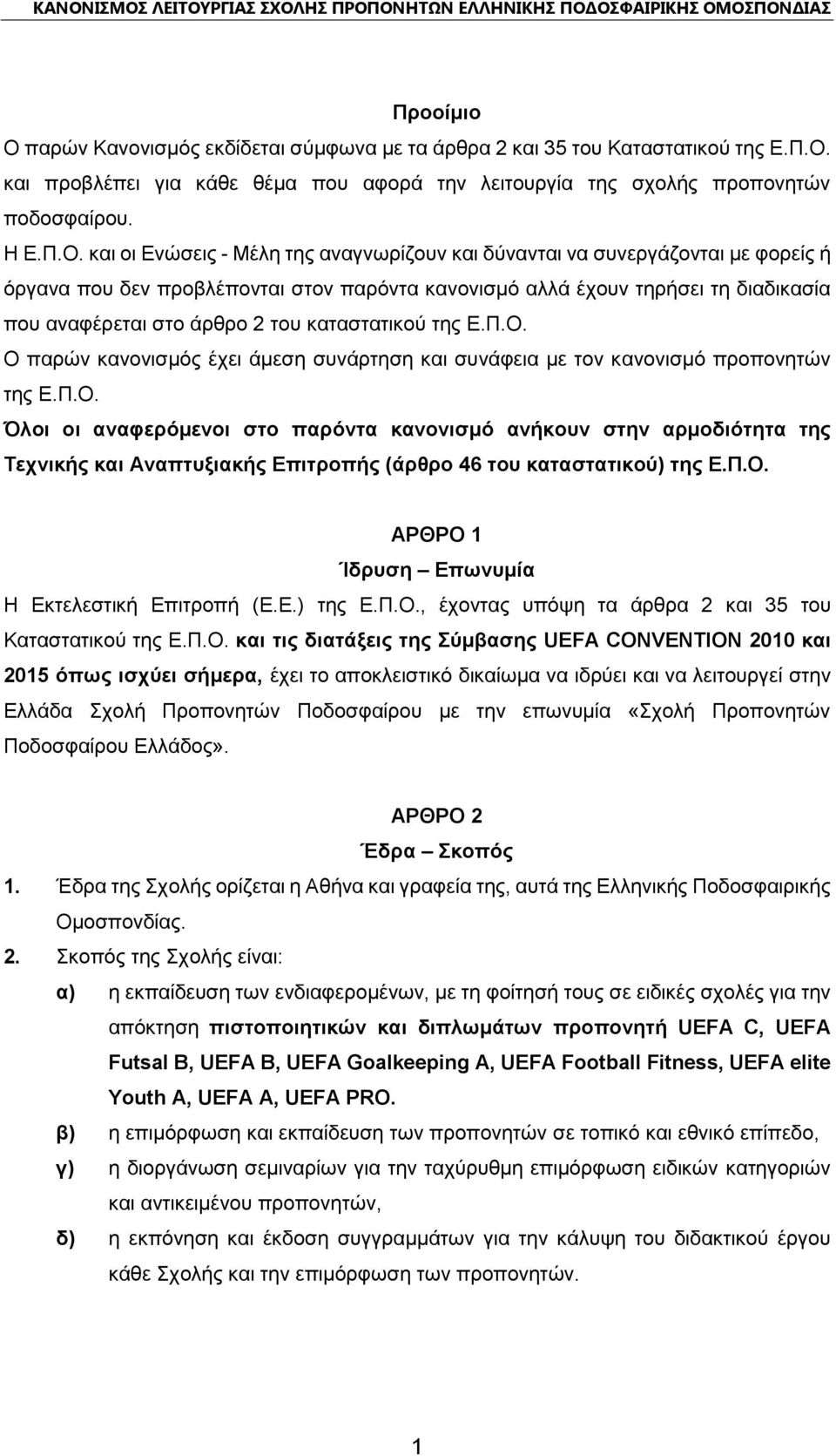 ΚΑΝΟΝΙΣΜΟΣ ΛΕΙΤΟΥΡΓΙΑΣ ΣΧΟΛΗΣ ΠΡΟΠΟΝΗΤΩΝ ΕΛΛΗΝΙΚΗΣ ΠΟΔΟΣΦΑΙΡΙΚΗΣ ΟΜΟΣΠΟΝΔΙΑΣ

Προοίμιο

Ο παρών Κανονισμός εκδίδεται σύμφωνα με τα άρθρα 2 και 35 του Καταστατικού της Ε.Π.Ο. και προβλέπει για κάθε θέμα που αφορά την λειτουργία της σχολής προπονητών ποδοσφαίρου.

Η Ε.Π.Ο. και οι Ενώσεις - Μέλη της αναγνωρίζουν και δύνανται να συνεργάζονται με φορείς ή όργανα που δεν προβλέπονται στον παρόντα κανονισμό αλλά έχουν τηρήσει τη διαδικασία που αναφέρεται στο άρθρο 2 του καταστατικού της Ε.Π.Ο.

Ο παρών κανονισμός έχει άμεση συνάρτηση και συνάφεια με τον κανονισμό προπονητών της Ε.Π.Ο.

Όλοι οι αναφερόμενοι στο παρόντα κανονισμό ανήκουν στην αρμοδιότητα της Τεχνικής και Αναπτυξιακής Επιτροπής (άρθρο 46 του καταστατικού) της Ε.Π.Ο.

ΑΡΘΡΟ 1
Ίδρυση – Επωνυμία

Η Εκτελεστική Επιτροπή (Ε.Ε.) της Ε.Π.Ο., έχοντας υπόψη τα άρθρα 2 και 35 του Καταστατικού της Ε.Π.Ο. και τις διατάξεις της Σύμβασης UEFA CONVENTION 2010 και 2015 όπως ισχύει σήμερα, έχει το αποκλειστικό δικαίωμα να ιδρύει και να λειτουργεί στην Ελλάδα Σχολή Προπονητών Ποδοσφαίρου με την επωνυμία «Σχολή Προπονητών Ποδοσφαίρου Ελλάδος».

ΑΡΘΡΟ 2
Έδρα – Σκοπός

1. Έδρα της Σχολής ορίζεται η Αθήνα και γραφεία της, αυτά της Ελληνικής Ποδοσφαιρικής Ομοσπονδίας.

2. Σκοπός της Σχολής είναι:

α) η εκπαίδευση των ενδιαφερομένων, με τη φοίτησή τους σε ειδικές σχολές για την απόκτηση πιστοποιητικών και διπλωμάτων προπονητή UEFA C, UEFA Futsal B, UEFA B, UEFA Goalkeeping A, UEFA Football Fitness, UEFA elite Youth A, UEFA A, UEFA PRO.

β) η επιμόρφωση και εκπαίδευση των προπονητών σε τοπικό και εθνικό επίπεδο,

γ) η διοργάνωση σεμιναρίων για την ταχύρυθμη επιμόρφωση ειδικών κατηγοριών και αντικειμένου προπονητών,

δ) η εκπόνηση και έκδοση συγγραμμάτων για την κάλυψη του διδακτικού έργου κάθε Σχολής και την επιμόρφωση των προπονητών.

1